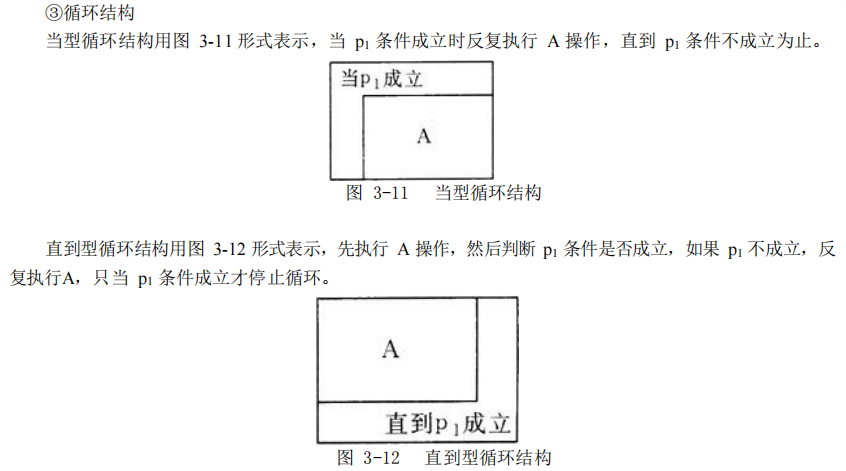 ③循环结构

当型循环结构用图 3-11 形式表示，当 $p_1$ 条件成立时反复执行 A 操作，直到 $p_1$ 条件不成立为止。

当$p_1$成立

A

图 3-11　当型循环结构

直到型循环结构用图 3-12 形式表示，先执行 A 操作，然后判断 $p_1$ 条件是否成立，如果 $p_1$ 不成立，反复执行A，只当 $p_1$ 条件成立才停止循环。

A

直到$p_1$成立

图 3-12　直到型循环结构